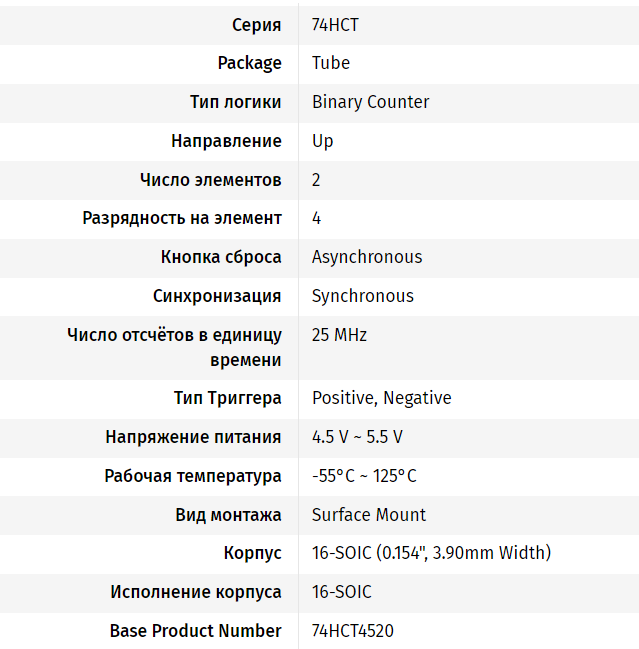 | | |
|---|---|
| Серия | 74HCT |
| Package | Tube |
| Тип логики | Binary Counter |
| Направление | Up |
| Число элементов | 2 |
| Разрядность на элемент | 4 |
| Кнопка сброса | Asynchronous |
| Синхронизация | Synchronous |
| Число отсчётов в единицу времени | 25 MHz |
| Тип Триггера | Positive, Negative |
| Напряжение питания | 4.5 V ~ 5.5 V |
| Рабочая температура | -55°C ~ 125°C |
| Вид монтажа | Surface Mount |
| Корпус | 16-SOIC (0.154", 3.90mm Width) |
| Исполнение корпуса | 16-SOIC |
| Base Product Number | 74HCT4520 |